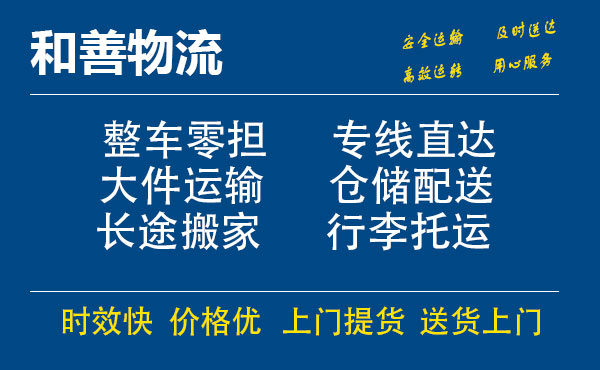 和善物流

安全运输 及时送达
高效运转 用心服务

整车零担 专线直达
大件运输 仓储配送
长途搬家 行李托运

时效快 价格优 上门提货 送货上门